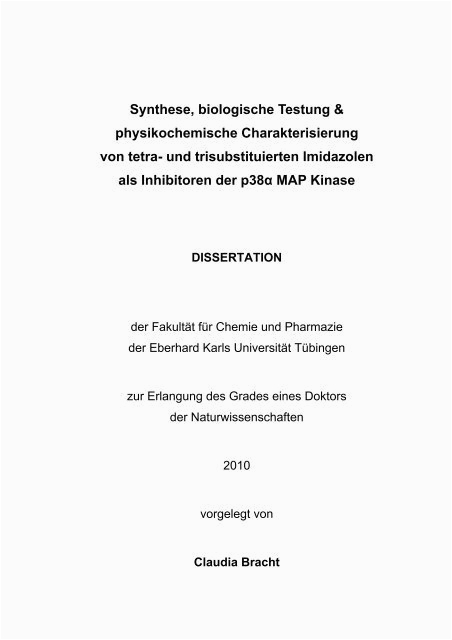 Synthese, biologische Testung & physikochemische Charakterisierung von tetra- und trisubstituierten Imidazolen als Inhibitoren der p38α MAP Kinase

DISSERTATION

der Fakultät für Chemie und Pharmazie der Eberhard Karls Universität Tübingen

zur Erlangung des Grades eines Doktors der Naturwissenschaften

2010

vorgelegt von

Claudia Bracht